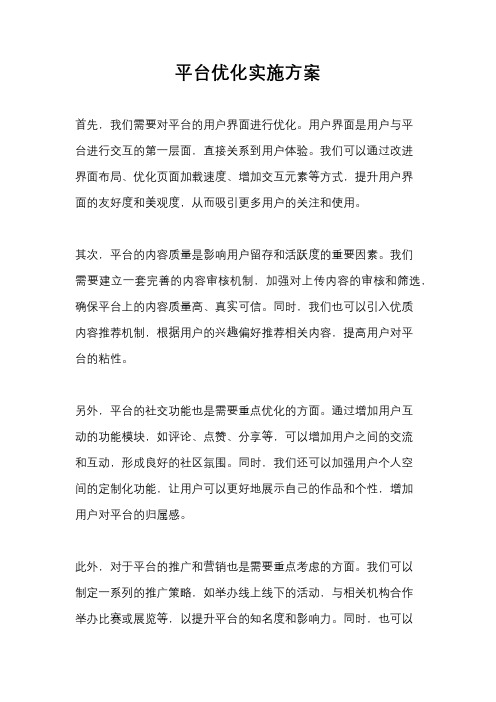 平台优化实施方案

首先，我们需要对平台的用户界面进行优化。用户界面是用户与平台进行交互的第一层面，直接关系到用户体验。我们可以通过改进界面布局、优化页面加载速度、增加交互元素等方式，提升用户界面的友好度和美观度，从而吸引更多用户的关注和使用。

其次，平台的内容质量是影响用户留存和活跃度的重要因素。我们需要建立一套完善的内容审核机制，加强对上传内容的审核和筛选，确保平台上的内容质量高、真实可信。同时，我们也可以引入优质内容推荐机制，根据用户的兴趣偏好推荐相关内容，提高用户对平台的粘性。

另外，平台的社交功能也是需要重点优化的方面。通过增加用户互动的功能模块，如评论、点赞、分享等，可以增加用户之间的交流和互动，形成良好的社区氛围。同时，我们还可以加强用户个人空间的定制化功能，让用户可以更好地展示自己的作品和个性，增加用户对平台的归属感。

此外，对于平台的推广和营销也是需要重点考虑的方面。我们可以制定一系列的推广策略，如举办线上线下的活动，与相关机构合作举办比赛或展览等，以提升平台的知名度和影响力。同时，也可以